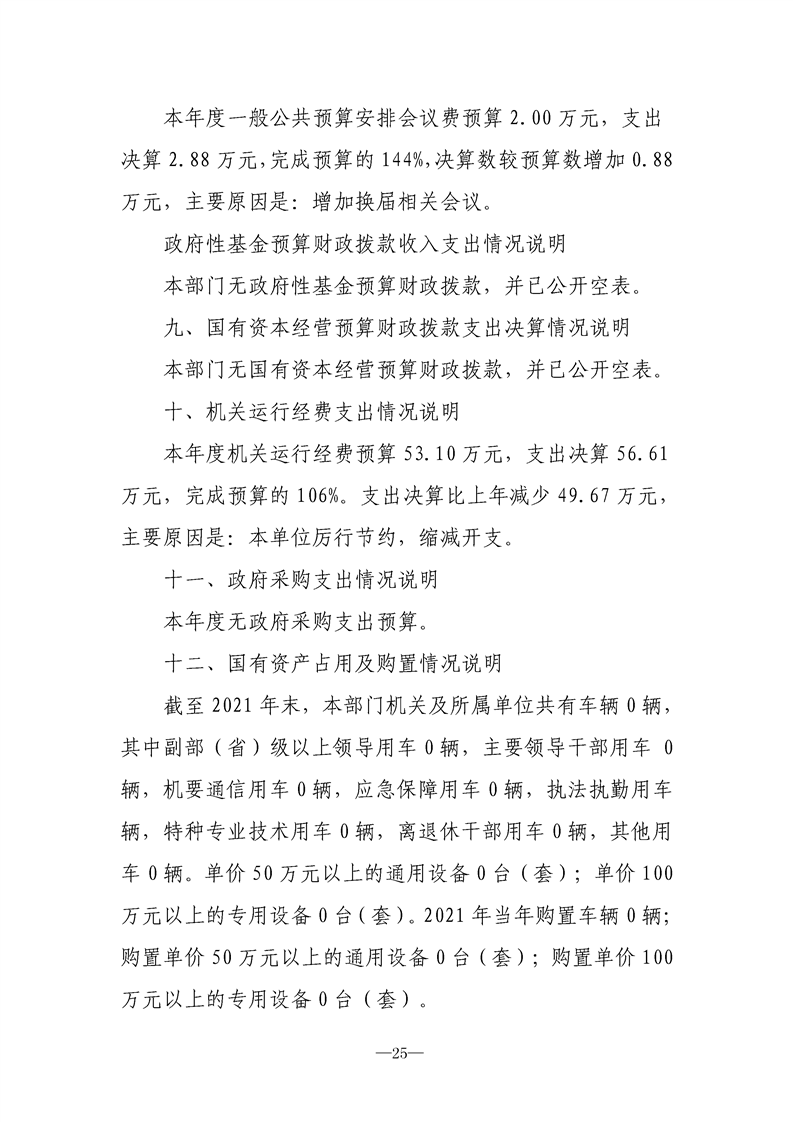 本年度一般公共预算安排会议费预算 2.00 万元，支出决算 2.88 万元，完成预算的 144%，决算数较预算数增加 0.88 万元，主要原因是：增加换届相关会议。

政府性基金预算财政拨款收入支出情况说明

本部门无政府性基金预算财政拨款，并已公开空表。

九、国有资本经营预算财政拨款支出决算情况说明

本部门无国有资本经营预算财政拨款，并已公开空表。

十、机关运行经费支出情况说明

本年度机关运行经费预算 53.10 万元，支出决算 56.61 万元，完成预算的 106%。支出决算比上年减少 49.67 万元，主要原因是：本单位厉行节约，缩减开支。

十一、政府采购支出情况说明

本年度无政府采购支出预算。

十二、国有资产占用及购置情况说明

截至 2021 年末，本部门机关及所属单位共有车辆 0 辆，其中副部（省）级以上领导用车 0 辆，主要领导干部用车 0 辆，机要通信用车 0 辆，应急保障用车 0 辆，执法执勤用车辆，特种专业技术用车 0 辆，离退休干部用车 0 辆，其他用车 0 辆。单价 50 万元以上的通用设备 0 台（套）；单价 100 万元以上的专用设备 0 台（套）。2021 年当年购置车辆 0 辆；购置单价 50 万元以上的通用设备 0 台（套）；购置单价 100 万元以上的专用设备 0 台（套）。

—25—